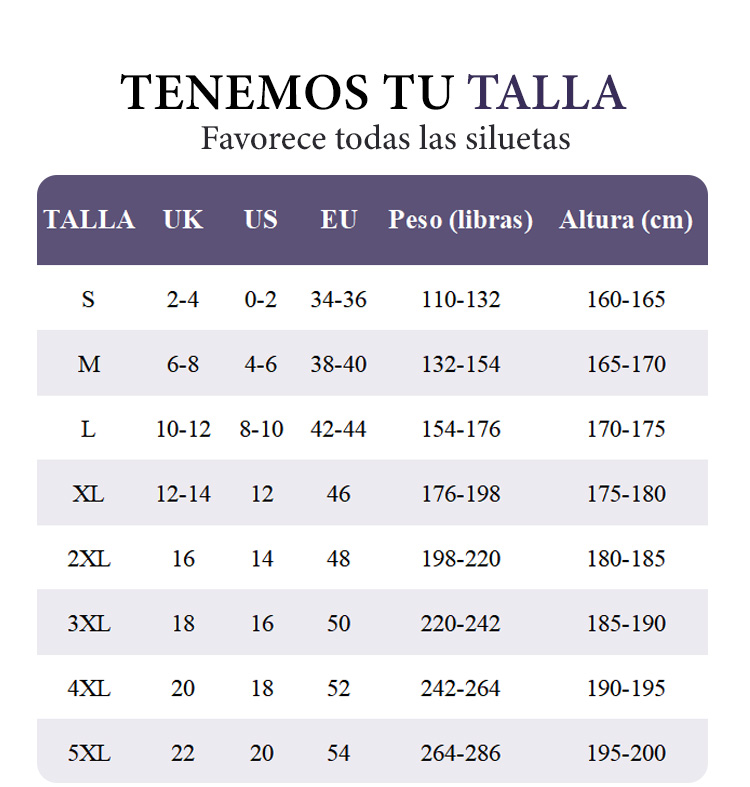 TENEMOS TU TALLA
Favorece todas las siluetas

| TALLA | UK | US | EU | Peso (libras) | Altura (cm) |
|---|---|---|---|---|---|
| S | 2-4 | 0-2 | 34-36 | 110-132 | 160-165 |
| M | 6-8 | 4-6 | 38-40 | 132-154 | 165-170 |
| L | 10-12 | 8-10 | 42-44 | 154-176 | 170-175 |
| XL | 12-14 | 12 | 46 | 176-198 | 175-180 |
| 2XL | 16 | 14 | 48 | 198-220 | 180-185 |
| 3XL | 18 | 16 | 50 | 220-242 | 185-190 |
| 4XL | 20 | 18 | 52 | 242-264 | 190-195 |
| 5XL | 22 | 20 | 54 | 264-286 | 195-200 |